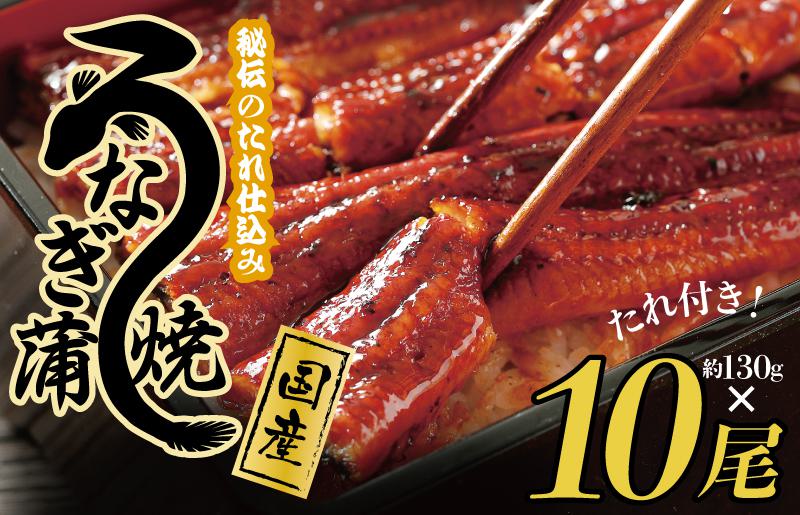 秘伝のたれ仕込み

うなぎ蒲焼

国産

たれ付き!

約130g ×

10尾